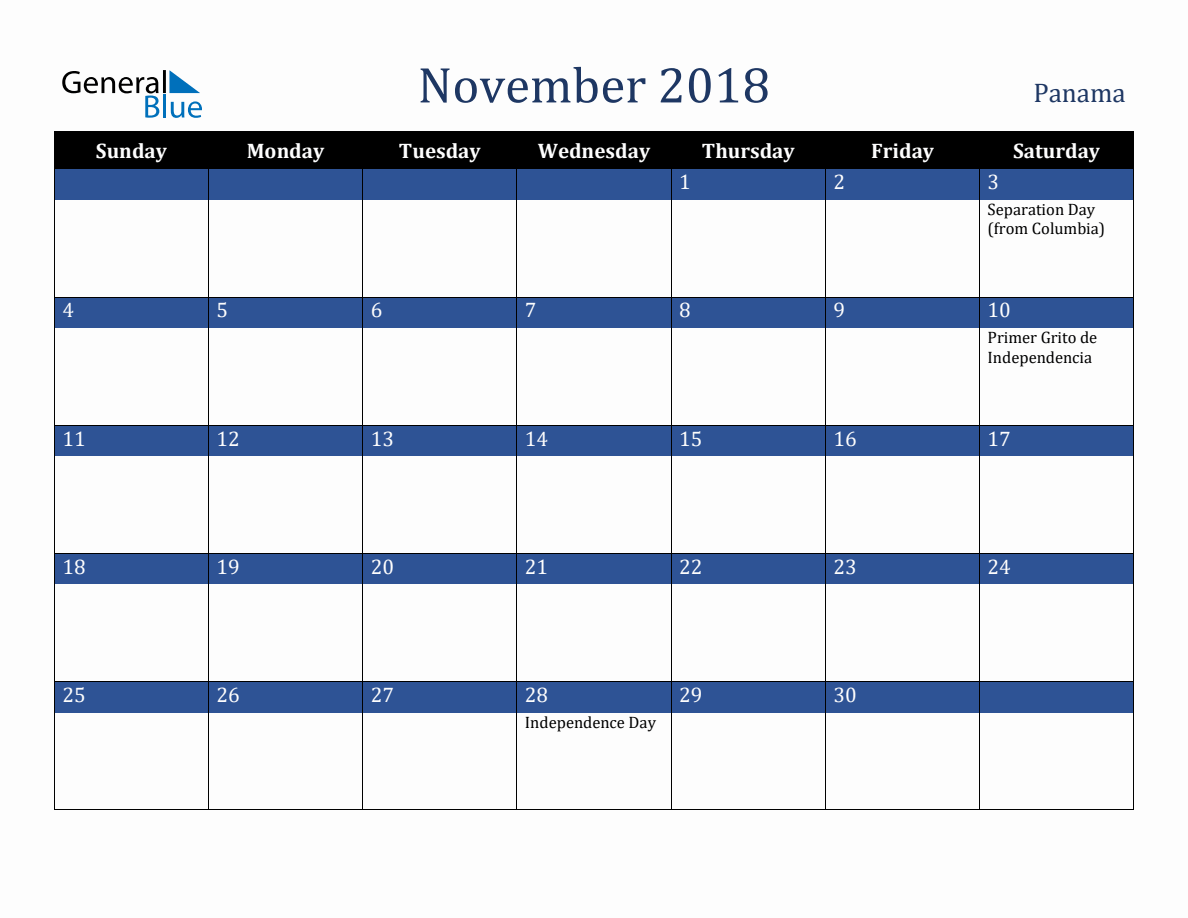 General Blue

November 2018

Panama

| Sunday | Monday | Tuesday | Wednesday | Thursday | Friday | Saturday |
|---|---|---|---|---|---|---|
| | | | | 1 | 2 | 3 Separation Day (from Columbia) |
| 4 | 5 | 6 | 7 | 8 | 9 | 10 Primer Grito de Independencia |
| 11 | 12 | 13 | 14 | 15 | 16 | 17 |
| 18 | 19 | 20 | 21 | 22 | 23 | 24 |
| 25 | 26 | 27 | 28 Independence Day | 29 | 30 | |